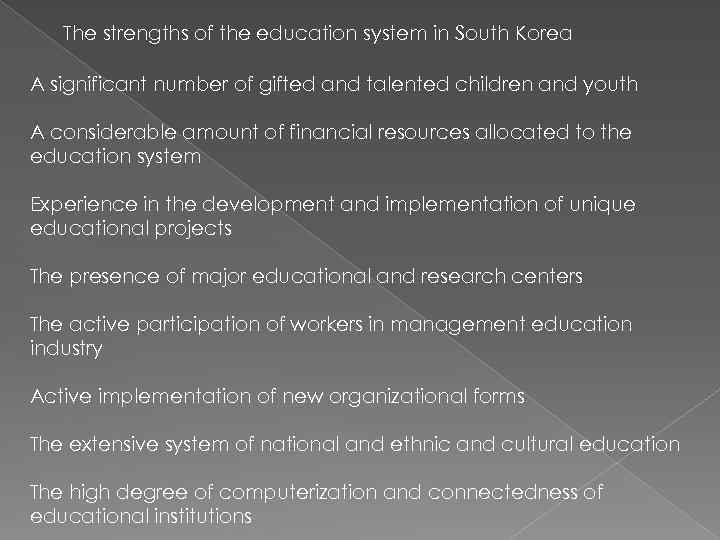 The strengths of the education system in South Korea

A significant number of gifted and talented children and youth

A considerable amount of financial resources allocated to the education system

Experience in the development and implementation of unique educational projects

The presence of major educational and research centers

The active participation of workers in management education industry

Active implementation of new organizational forms

The extensive system of national and ethnic and cultural education

The high degree of computerization and connectedness of educational institutions